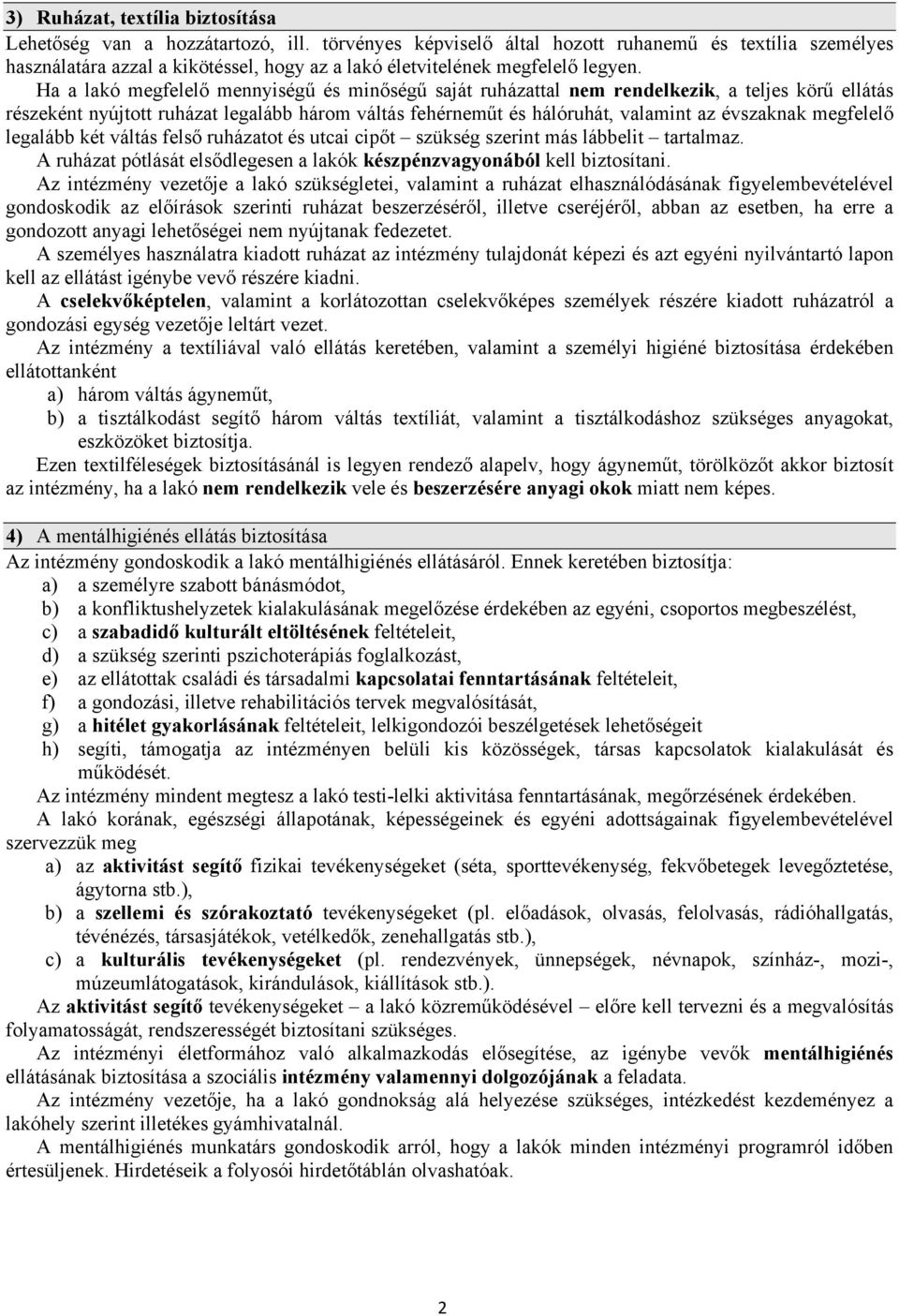 3) Ruházat, textília biztosítása

Lehetőség van a hozzátartozó, ill. törvényes képviselő által hozott ruhanemű és textília személyes használatára azzal a kikötéssel, hogy az a lakó életvitelének megfelelő legyen.

Ha a lakó megfelelő mennyiségű és minőségű saját ruházattal nem rendelkezik, a teljes körű ellátás részeként nyújtott ruházat legalább három váltás fehérneműt és hálóruhát, valamint az évszaknak megfelelő legalább két váltás felső ruházatot és utcai cipőt – szükség szerint más lábbelit – tartalmaz.

A ruházat pótlását elsődlegesen a lakók készpénzvagyonából kell biztosítani.

Az intézmény vezetője a lakó szükségletei, valamint a ruházat elhasználódásának figyelembevételével gondoskodik az előírások szerinti ruházat beszerzéséről, illetve cseréjéről, abban az esetben, ha erre a gondozott anyagi lehetőségei nem nyújtanak fedezetet.

A személyes használatra kiadott ruházat az intézmény tulajdonát képezi és azt egyéni nyilvántartó lapon kell az ellátást igénybe vevő részére kiadni.

A cselekvőképtelen, valamint a korlátozottan cselekvőképes személyek részére kiadott ruházatról a gondozási egység vezetője leltárt vezet.

Az intézmény a textíliával való ellátás keretében, valamint a személyi higiéné biztosítása érdekében ellátottanként

a) három váltás ágyneműt,
b) a tisztálkodást segítő három váltás textíliát, valamint a tisztálkodáshoz szükséges anyagokat, eszközöket biztosítja.

Ezen textilféleségek biztosításánál is legyen rendező alapelv, hogy ágyneműt, törölközőt akkor biztosít az intézmény, ha a lakó nem rendelkezik vele és beszerzésére anyagi okok miatt nem képes.

4) A mentálhigiénés ellátás biztosítása

Az intézmény gondoskodik a lakó mentálhigiénés ellátásáról. Ennek keretében biztosítja:
a) a személyre szabott bánásmódot,
b) a konfliktushelyzetek kialakulásának megelőzése érdekében az egyéni, csoportos megbeszélést,
c) a szabadidő kulturált eltöltésének feltételeit,
d) a szükség szerinti pszichoterápiás foglalkozást,
e) az ellátottak családi és társadalmi kapcsolatai fenntartásának feltételeit,
f) a gondozási, illetve rehabilitációs tervek megvalósítását,
g) a hitélet gyakorlásának feltételeit, lelkigondozói beszélgetések lehetőségeit
h) segíti, támogatja az intézményen belüli kis közösségek, társas kapcsolatok kialakulását és működését.

Az intézmény mindent megtesz a lakó testi-lelki aktivitása fenntartásának, megőrzésének érdekében.

A lakó korának, egészségi állapotának, képességeinek és egyéni adottságainak figyelembevételével szervezzük meg
a) az aktivitást segítő fizikai tevékenységeket (séta, sporttevékenység, fekvőbetegek levegőztetése, ágytorna stb.),
b) a szellemi és szórakoztató tevékenységeket (pl. előadások, olvasás, felolvasás, rádióhallgatás, tévénézés, társasjátékok, vetélkedők, zenehallgatás stb.),
c) a kulturális tevékenységeket (pl. rendezvények, ünnepségek, névnapok, színház-, mozi-, múzeumlátogatások, kirándulások, kiállítások stb.).

Az aktivitást segítő tevékenységeket – a lakó közreműködésével – előre kell tervezni és a megvalósítás folyamatosságát, rendszerességét biztosítani szükséges.

Az intézményi életformához való alkalmazkodás elősegítése, az igénybe vevők mentálhigiénés ellátásának biztosítása a szociális intézmény valamennyi dolgozójának a feladata.

Az intézmény vezetője, ha a lakó gondnokság alá helyezése szükséges, intézkedést kezdeményez a lakóhely szerint illetékes gyámhivatalnál.

A mentálhigiénés munkatárs gondoskodik arról, hogy a lakók minden intézményi programról időben értesüljenek. Hirdetéseik a folyosói hirdetőtáblán olvashatóak.

2